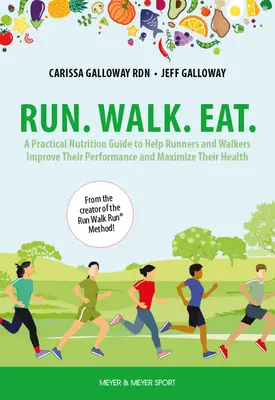 CARISSA GALLOWAY RDN • JEFF GALLOWAY

RUN. WALK. EAT.

A Practical Nutrition Guide to Help Runners and Walkers Improve Their Performance and Maximize Their Health

From the creator of the Run Walk Run® Method!

MEYER & MEYER SPORT